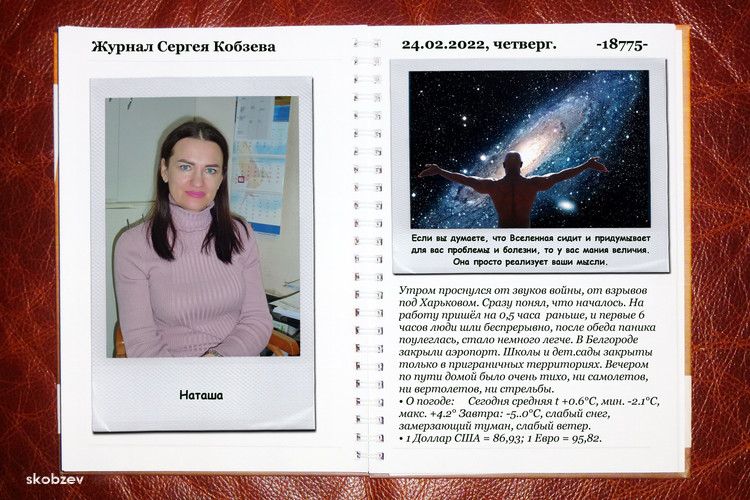 Журнал Сергея Кобзева

Наташа

24.02.2022, четверг. -18775-

Если вы думаете, что Вселенная сидит и придумывает для вас проблемы и болезни, то у вас мания величия. Она просто реализует ваши мысли.

Утром проснулся от звуков войны, от взрывов под Харьковом. Сразу понял, что началось. На работу пришёл на 0,5 часа раньше, и первые 6 часов люди шли беспрерывно, после обеда паника поулеглась, стало немного легче. В Белгороде закрыли аэропорт. Школы и дет.сады закрыты только в приграничных территориях. Вечером по пути домой было очень тихо, ни самолетов, ни вертолетов, ни стрельбы.
• О погоде: Сегодня средняя t +0.6°C, мин. -2.1°C, макс. +4.2° Завтра: -5..0°C, слабый снег, замерзающий туман, слабый ветер.
• 1 Доллар США = 86,93; 1 Евро = 95,82.

skobzev